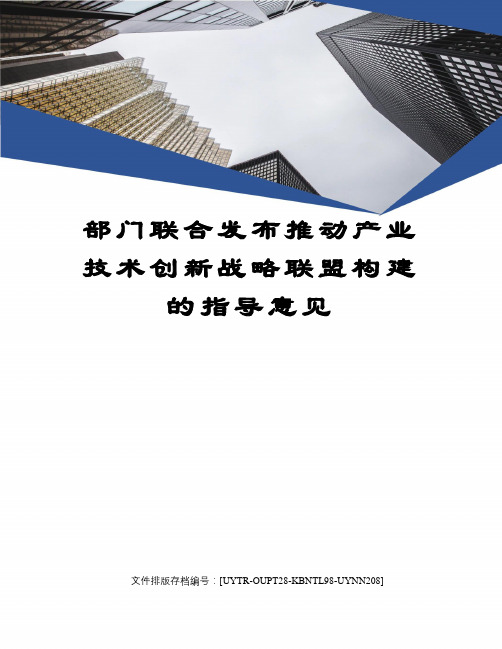 部门联合发布推动产业技术创新战略联盟构建的指导意见

文件排版存档编号：[UYTR-OUPT28-KBNTL98-UYNN208]